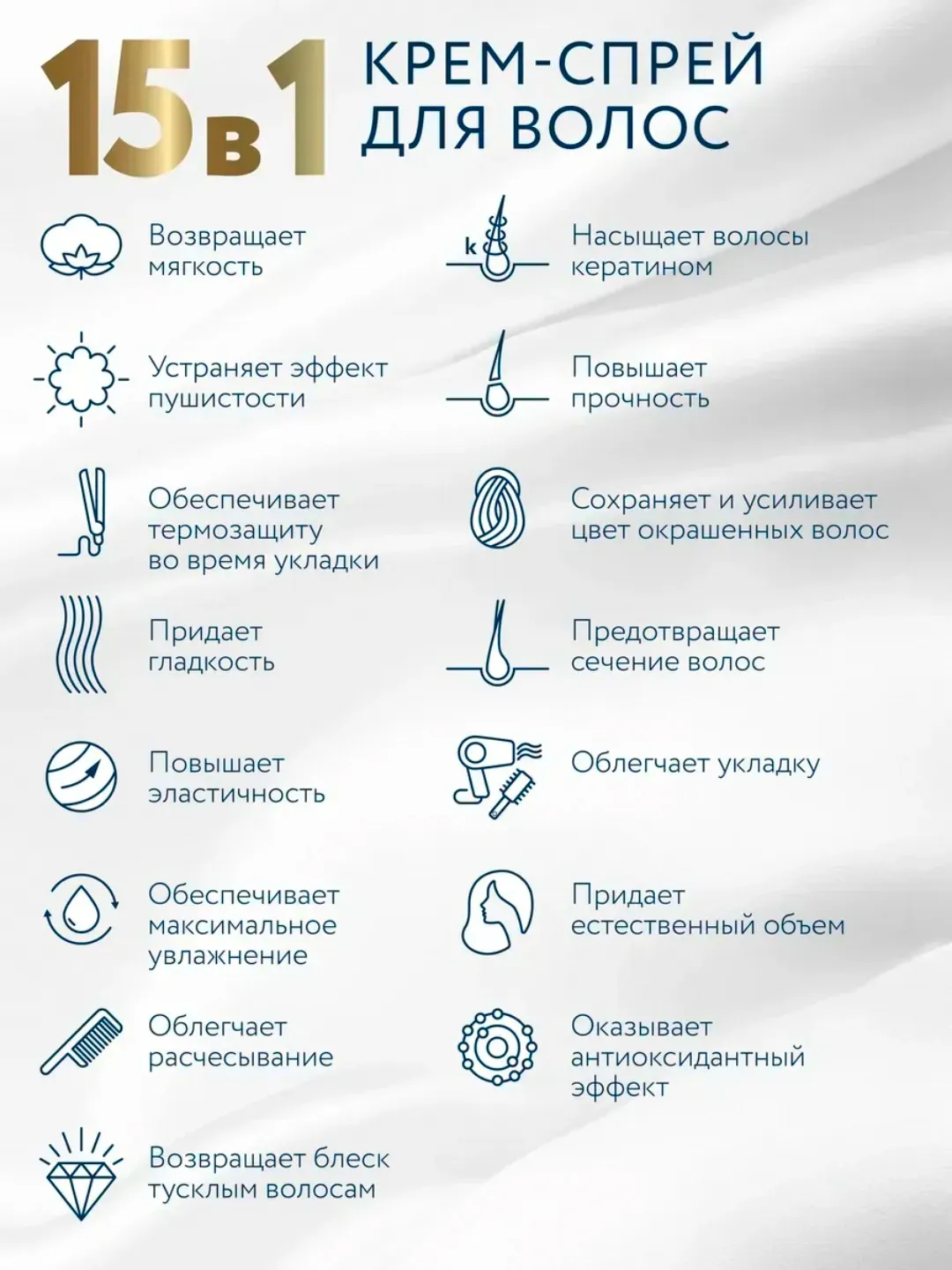 15в1 КРЕМ-СПРЕЙ ДЛЯ ВОЛОС

Возвращает мягкость

Устраняет эффект пушистости

Обеспечивает термозащиту во время укладки

Придает гладкость

Повышает эластичность

Обеспечивает максимальное увлажнение

Облегчает расчесывание

Возвращает блеск тусклым волосам

k

Насыщает волосы кератином

Повышает прочность

Сохраняет и усиливает цвет окрашенных волос

Предотвращает сечение волос

Облегчает укладку

Придает естественный объем

Оказывает антиоксидантный эффект